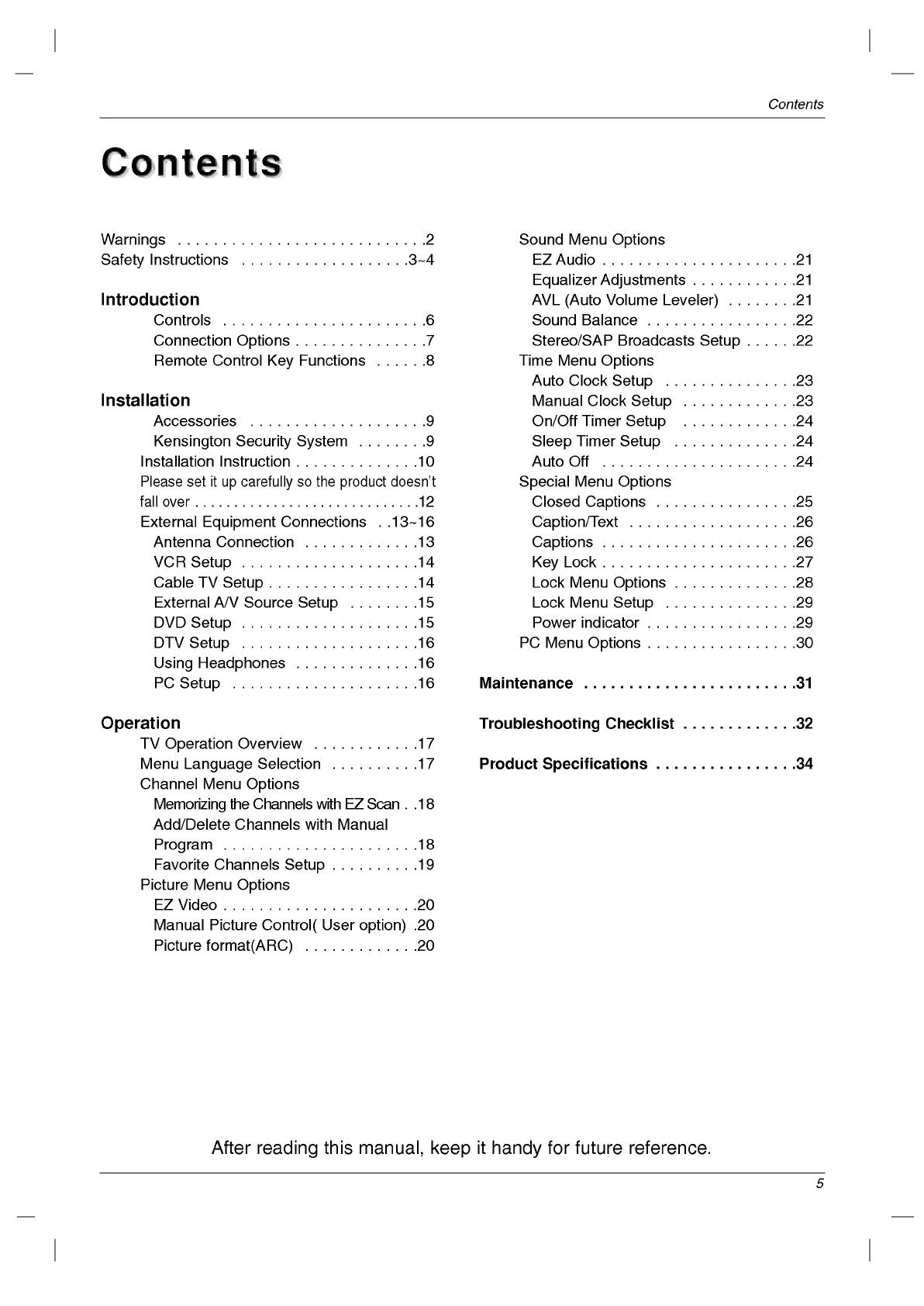 Contents

Contents

Warnings . . . . . . . . . . . . . . . . . . . . . . . . . . . .2
Safety Instructions . . . . . . . . . . . . . . . . . . .3~4

Introduction
Controls . . . . . . . . . . . . . . . . . . . . . . .6
Connection Options . . . . . . . . . . . . . . .7
Remote Control Key Functions . . . . . .8

Installation
Accessories . . . . . . . . . . . . . . . . . . . .9
Kensington Security System . . . . . . . .9
Installation Instruction . . . . . . . . . . . . . .10
Please set it up carefully so the product doesn't fall over . . . . . . . . . . . . . . . . . . . . . . . . . . . .12
External Equipment Connections . .13~16
Antenna Connection . . . . . . . . . . . . .13
VCR Setup . . . . . . . . . . . . . . . . . . . .14
Cable TV Setup . . . . . . . . . . . . . . . . .14
External A/V Source Setup . . . . . . . .15
DVD Setup . . . . . . . . . . . . . . . . . . . .15
DTV Setup . . . . . . . . . . . . . . . . . . . .16
Using Headphones . . . . . . . . . . . . . .16
PC Setup . . . . . . . . . . . . . . . . . . . . .16

Operation
TV Operation Overview . . . . . . . . . . . .17
Menu Language Selection . . . . . . . . . .17
Channel Menu Options
Memorizing the Channels with EZ Scan . .18
Add/Delete Channels with Manual Program . . . . . . . . . . . . . . . . . . . . . .18
Favorite Channels Setup . . . . . . . . . .19
Picture Menu Options
EZ Video . . . . . . . . . . . . . . . . . . . . . .20
Manual Picture Control( User option) .20
Picture format(ARC) . . . . . . . . . . . . .20

Sound Menu Options
EZ Audio . . . . . . . . . . . . . . . . . . . . . .21
Equalizer Adjustments . . . . . . . . . . . .21
AVL (Auto Volume Leveler) . . . . . . . .21
Sound Balance . . . . . . . . . . . . . . . . .22
Stereo/SAP Broadcasts Setup . . . . . .22
Time Menu Options
Auto Clock Setup . . . . . . . . . . . . . . .23
Manual Clock Setup . . . . . . . . . . . . .23
On/Off Timer Setup . . . . . . . . . . . . .24
Sleep Timer Setup . . . . . . . . . . . . . .24
Auto Off . . . . . . . . . . . . . . . . . . . . . .24
Special Menu Options
Closed Captions . . . . . . . . . . . . . . . .25
Caption/Text . . . . . . . . . . . . . . . . . . .26
Captions . . . . . . . . . . . . . . . . . . . . . .26
Key Lock . . . . . . . . . . . . . . . . . . . . . .27
Lock Menu Options . . . . . . . . . . . . . .28
Lock Menu Setup . . . . . . . . . . . . . . .29
Power indicator . . . . . . . . . . . . . . . . .29
PC Menu Options . . . . . . . . . . . . . . . . .30

Maintenance . . . . . . . . . . . . . . . . . . . . . . . .31

Troubleshooting Checklist . . . . . . . . . . . . .32

Product Specifications . . . . . . . . . . . . . . . .34

After reading this manual, keep it handy for future reference.

5